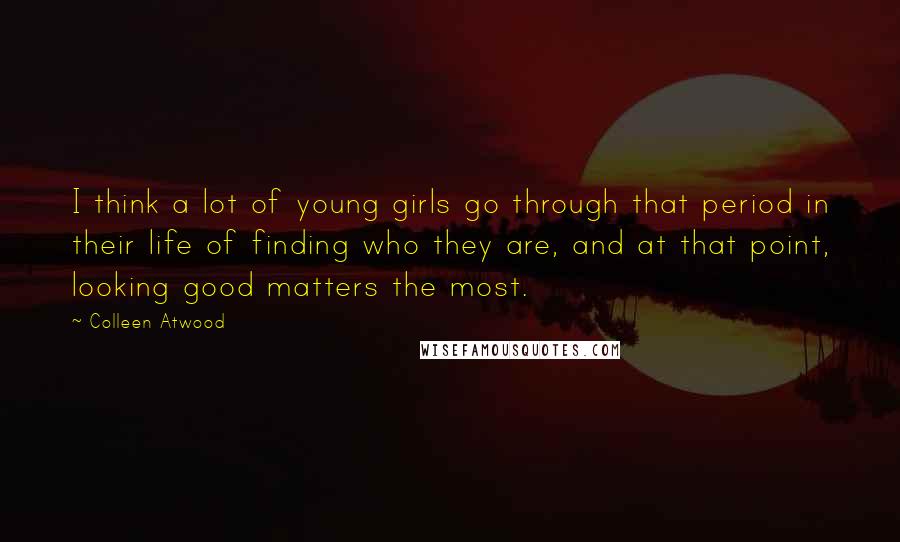 I think a lot of young girls go through that period in their life of finding who they are, and at that point, looking good matters the most.

~ Colleen Atwood

WISEFAMOUSQUOTES.COM